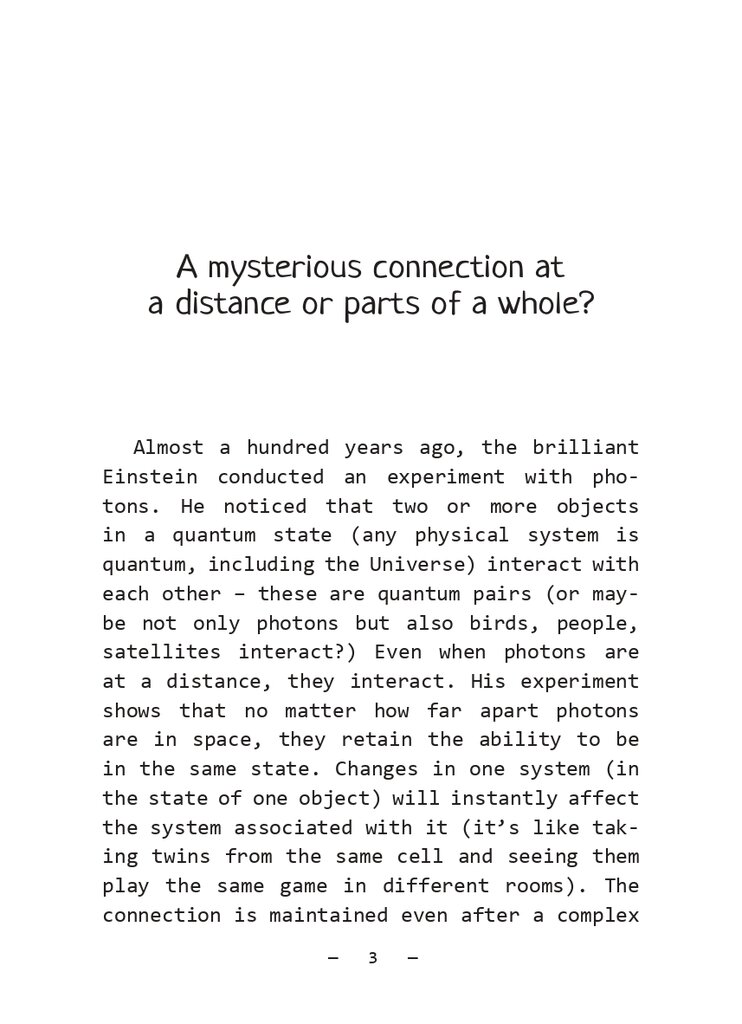 A mysterious connection at a distance or parts of a whole?

Almost a hundred years ago, the brilliant Einstein conducted an experiment with photons. He noticed that two or more objects in a quantum state (any physical system is quantum, including the Universe) interact with each other – these are quantum pairs (or maybe not only photons but also birds, people, satellites interact?) Even when photons are at a distance, they interact. His experiment shows that no matter how far apart photons are in space, they retain the ability to be in the same state. Changes in one system (in the state of one object) will instantly affect the system associated with it (it's like taking twins from the same cell and seeing them play the same game in different rooms). The connection is maintained even after a complex

– 3 –